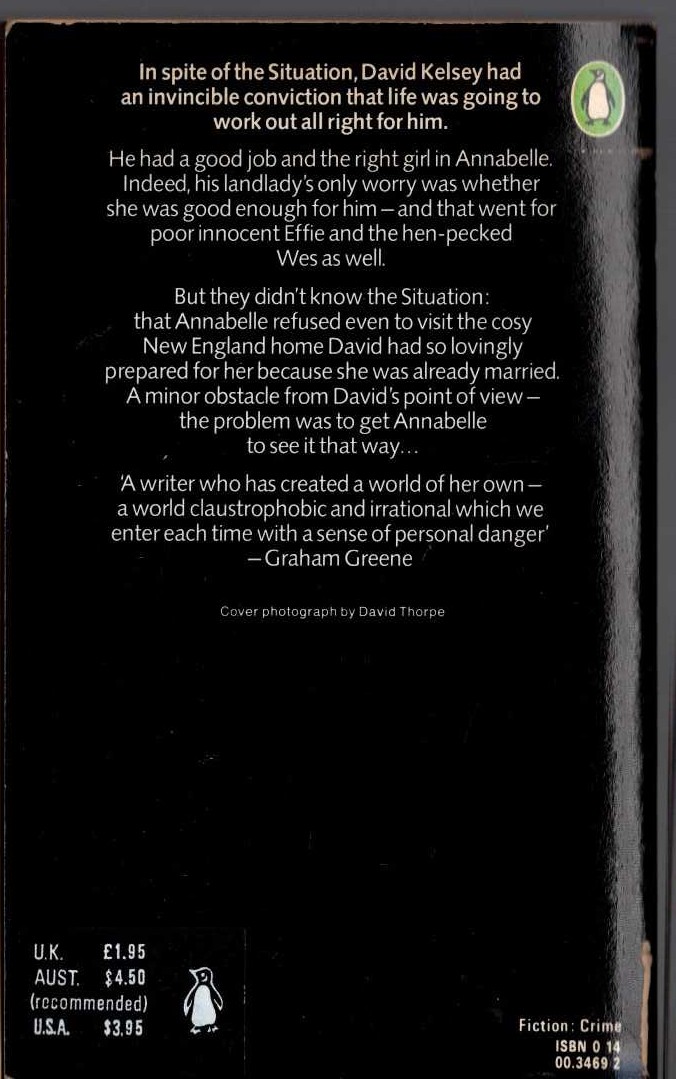 In spite of the Situation, David Kelsey had an invincible conviction that life was going to work out all right for him.

He had a good job and the right girl in Annabelle. Indeed, his landlady's only worry was whether she was good enough for him – and that went for poor innocent Effie and the hen-pecked Wes as well.

But they didn't know the Situation: that Annabelle refused even to visit the cosy New England home David had so lovingly prepared for her because she was already married. A minor obstacle from David's point of view – the problem was to get Annabelle to see it that way...

'A writer who has created a world of her own – a world claustrophobic and irrational which we enter each time with a sense of personal danger' – Graham Greene

Cover photograph by David Thorpe

U.K. £1.95
AUST. $4.50
(recommended)
U.S.A. $3.95

Fiction: Crime
ISBN 0 14
00.3469 2